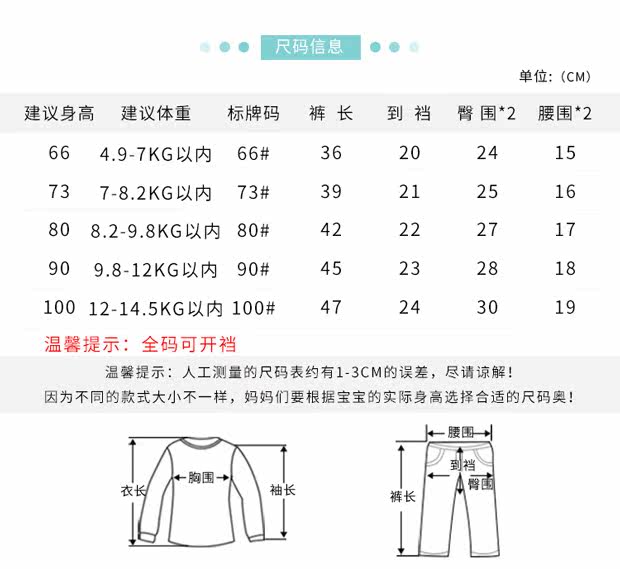 尺码信息

单位:（CM）

| 建议身高 | 建议体重 | 标牌码 | 裤 长 | 到 裆 | 臀 围*2 | 腰围*2 |
|---|---|---|---|---|---|---|
| 66 | 4.9-7KG以内 | 66# | 36 | 20 | 24 | 15 |
| 73 | 7-8.2KG以内 | 73# | 39 | 21 | 25 | 16 |
| 80 | 8.2-9.8KG以内 | 80# | 42 | 22 | 27 | 17 |
| 90 | 9.8-12KG以内 | 90# | 45 | 23 | 28 | 18 |
| 100 | 12-14.5KG以内 | 100# | 47 | 24 | 30 | 19 |

温馨提示：全码可开裆

温馨提示：人工测量的尺码表约有1-3CM的误差，尽请谅解！
因为不同的款式大小不一样，妈妈们要根据宝宝的实际身高选择合适的尺码奥！

衣长
胸围
袖长

腰围
到裆
臀围
裤长